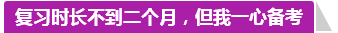 复习时长不到二个月，但我一心备考